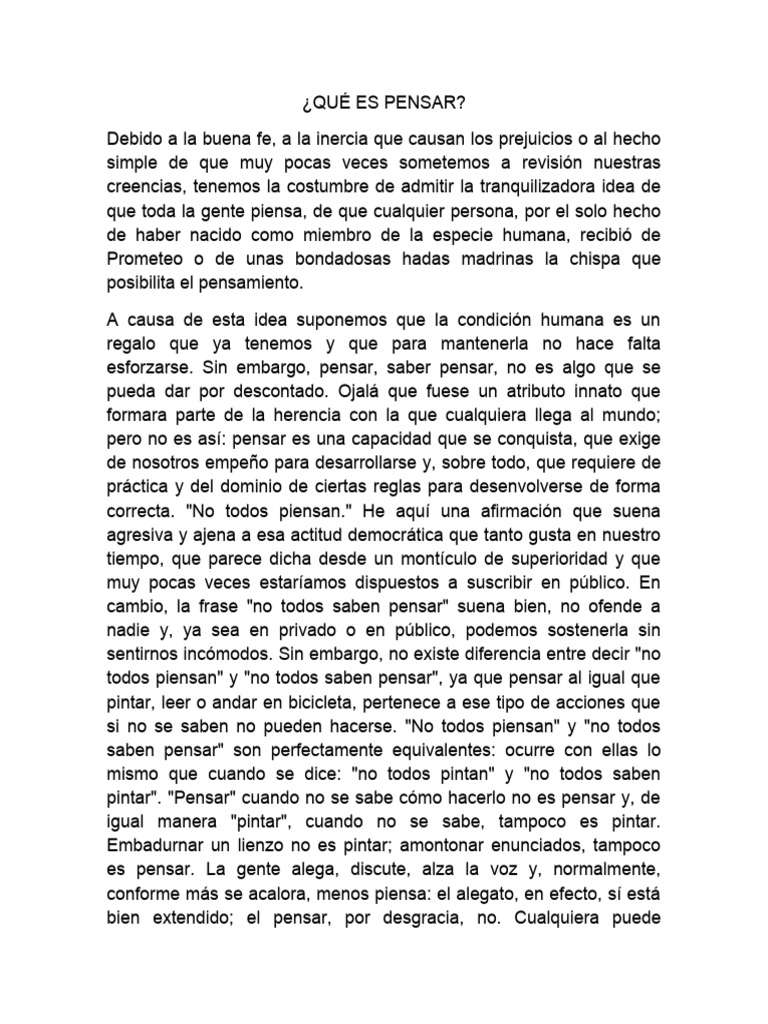 ¿QUÉ ES PENSAR?

Debido a la buena fe, a la inercia que causan los prejuicios o al hecho simple de que muy pocas veces sometemos a revisión nuestras creencias, tenemos la costumbre de admitir la tranquilizadora idea de que toda la gente piensa, de que cualquier persona, por el solo hecho de haber nacido como miembro de la especie humana, recibió de Prometeo o de unas bondadosas hadas madrinas la chispa que posibilita el pensamiento.

A causa de esta idea suponemos que la condición humana es un regalo que ya tenemos y que para mantenerla no hace falta esforzarse. Sin embargo, pensar, saber pensar, no es algo que se pueda dar por descontado. Ojalá que fuese un atributo innato que formara parte de la herencia con la que cualquiera llega al mundo; pero no es así: pensar es una capacidad que se conquista, que exige de nosotros empeño para desarrollarse y, sobre todo, que requiere de práctica y del dominio de ciertas reglas para desenvolverse de forma correcta. "No todos piensan." He aquí una afirmación que suena agresiva y ajena a esa actitud democrática que tanto gusta en nuestro tiempo, que parece dicha desde un montículo de superioridad y que muy pocas veces estaríamos dispuestos a suscribir en público. En cambio, la frase "no todos saben pensar" suena bien, no ofende a nadie y, ya sea en privado o en público, podemos sostenerla sin sentirnos incómodos. Sin embargo, no existe diferencia entre decir "no todos piensan" y "no todos saben pensar", ya que pensar al igual que pintar, leer o andar en bicicleta, pertenece a ese tipo de acciones que si no se saben no pueden hacerse. "No todos piensan" y "no todos saben pensar" son perfectamente equivalentes: ocurre con ellas lo mismo que cuando se dice: "no todos pintan" y "no todos saben pintar". "Pensar" cuando no se sabe cómo hacerlo no es pensar y, de igual manera "pintar", cuando no se sabe, tampoco es pintar. Embadurnar un lienzo no es pintar; amontonar enunciados, tampoco es pensar. La gente alega, discute, alza la voz y, normalmente, conforme más se acalora, menos piensa: el alegato, en efecto, sí está bien extendido; el pensar, por desgracia, no. Cualquiera puede